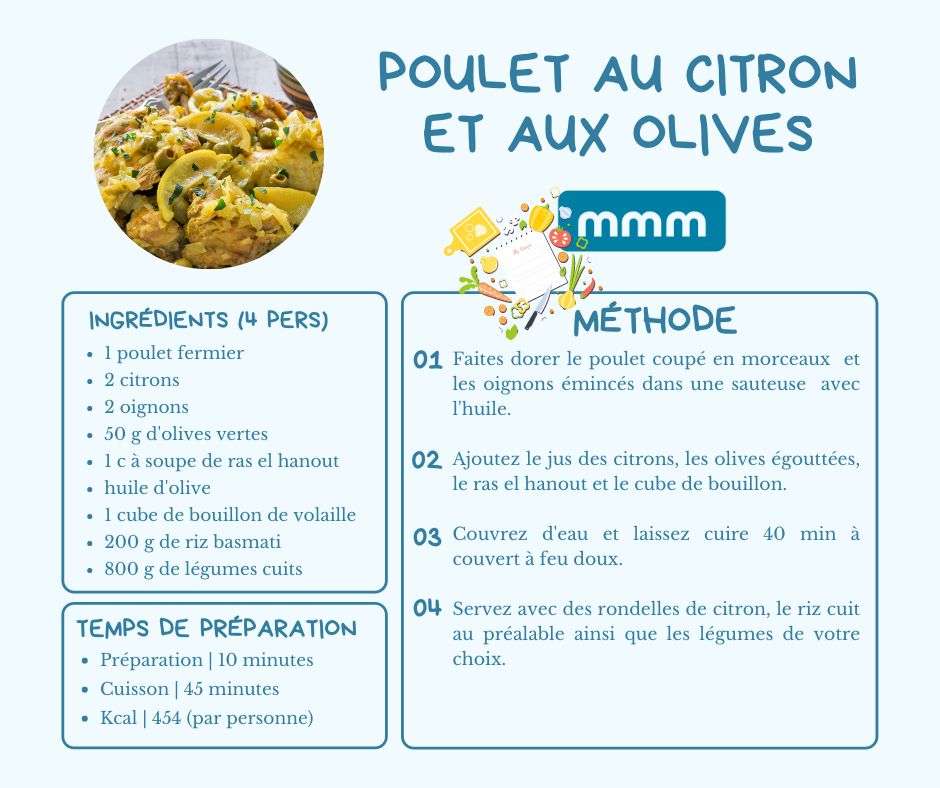 POULET AU CITRON ET AUX OLIVES

mmm

INGRÉDIENTS (4 PERS)
- 1 poulet fermier
- 2 citrons
- 2 oignons
- 50 g d'olives vertes
- 1 c à soupe de ras el hanout
- huile d'olive
- 1 cube de bouillon de volaille
- 200 g de riz basmati
- 800 g de légumes cuits

TEMPS DE PRÉPARATION
- Préparation | 10 minutes
- Cuisson | 45 minutes
- Kcal | 454 (par personne)

MÉTHODE

01 Faites dorer le poulet coupé en morceaux et les oignons émincés dans une sauteuse avec l'huile.

02 Ajoutez le jus des citrons, les olives égouttées, le ras el hanout et le cube de bouillon.

03 Couvrez d'eau et laissez cuire 40 min à couvert à feu doux.

04 Servez avec des rondelles de citron, le riz cuit au préalable ainsi que les légumes de votre choix.